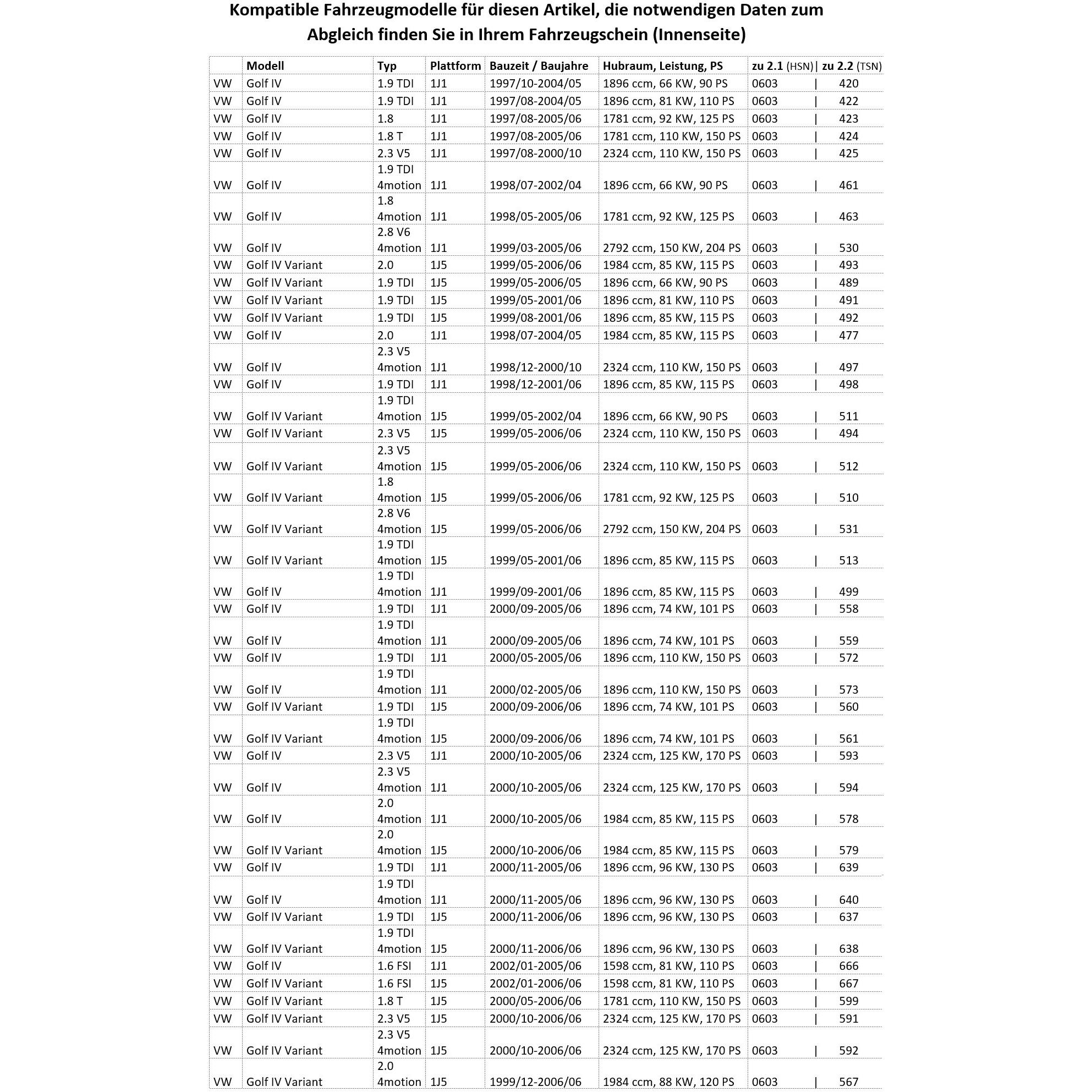 Kompatible Fahrzeugmodelle für diesen Artikel, die notwendigen Daten zum Abgleich finden Sie in Ihrem Fahrzeugschein (Innenseite)

| | Modell | Typ | Plattform | Bauzeit / Baujahre | Hubraum, Leistung, PS | zu 2.1 (HSN) \| zu 2.2 (TSN) |
|---|---|---|---|---|---|---|
| VW | Golf IV | 1.9 TDI | 1J1 | 1997/10-2004/05 | 1896 ccm, 66 KW, 90 PS | 0603 \| 420 |
| VW | Golf IV | 1.9 TDI | 1J1 | 1997/08-2004/05 | 1896 ccm, 81 KW, 110 PS | 0603 \| 422 |
| VW | Golf IV | 1.8 | 1J1 | 1997/08-2005/06 | 1781 ccm, 92 KW, 125 PS | 0603 \| 423 |
| VW | Golf IV | 1.8 T | 1J1 | 1997/08-2005/06 | 1781 ccm, 110 KW, 150 PS | 0603 \| 424 |
| VW | Golf IV | 2.3 V5 | 1J1 | 1997/08-2000/10 | 2324 ccm, 110 KW, 150 PS | 0603 \| 425 |
| VW | Golf IV | 1.9 TDI 4motion | 1J1 | 1998/07-2002/04 | 1896 ccm, 66 KW, 90 PS | 0603 \| 461 |
| VW | Golf IV | 1.8 4motion | 1J1 | 1998/05-2005/06 | 1781 ccm, 92 KW, 125 PS | 0603 \| 463 |
| VW | Golf IV | 2.8 V6 4motion | 1J1 | 1999/03-2005/06 | 2792 ccm, 150 KW, 204 PS | 0603 \| 530 |
| VW | Golf IV Variant | 2.0 | 1J5 | 1999/05-2006/06 | 1984 ccm, 85 KW, 115 PS | 0603 \| 493 |
| VW | Golf IV Variant | 1.9 TDI | 1J5 | 1999/05-2006/05 | 1896 ccm, 66 KW, 90 PS | 0603 \| 489 |
| VW | Golf IV Variant | 1.9 TDI | 1J5 | 1999/05-2001/06 | 1896 ccm, 81 KW, 110 PS | 0603 \| 491 |
| VW | Golf IV Variant | 1.9 TDI | 1J5 | 1999/08-2001/06 | 1896 ccm, 85 KW, 115 PS | 0603 \| 492 |
| VW | Golf IV | 2.0 | 1J1 | 1998/07-2004/05 | 1984 ccm, 85 KW, 115 PS | 0603 \| 477 |
| VW | Golf IV | 2.3 V5 4motion | 1J1 | 1998/12-2000/10 | 2324 ccm, 110 KW, 150 PS | 0603 \| 497 |
| VW | Golf IV | 1.9 TDI | 1J1 | 1998/12-2001/06 | 1896 ccm, 85 KW, 115 PS | 0603 \| 498 |
| VW | Golf IV Variant | 1.9 TDI 4motion | 1J5 | 1999/05-2002/04 | 1896 ccm, 66 KW, 90 PS | 0603 \| 511 |
| VW | Golf IV Variant | 2.3 V5 | 1J5 | 1999/05-2006/06 | 2324 ccm, 110 KW, 150 PS | 0603 \| 494 |
| VW | Golf IV Variant | 2.3 V5 4motion | 1J5 | 1999/05-2006/06 | 2324 ccm, 110 KW, 150 PS | 0603 \| 512 |
| VW | Golf IV Variant | 1.8 4motion | 1J5 | 1999/05-2006/06 | 1781 ccm, 92 KW, 125 PS | 0603 \| 510 |
| VW | Golf IV Variant | 2.8 V6 4motion | 1J5 | 1999/05-2006/06 | 2792 ccm, 150 KW, 204 PS | 0603 \| 531 |
| VW | Golf IV Variant | 1.9 TDI 4motion | 1J5 | 1999/05-2001/06 | 1896 ccm, 85 KW, 115 PS | 0603 \| 513 |
| VW | Golf IV | 1.9 TDI 4motion | 1J1 | 1999/09-2001/06 | 1896 ccm, 85 KW, 115 PS | 0603 \| 499 |
| VW | Golf IV | 1.9 TDI | 1J1 | 2000/09-2005/06 | 1896 ccm, 74 KW, 101 PS | 0603 \| 558 |
| VW | Golf IV | 1.9 TDI 4motion | 1J1 | 2000/09-2005/06 | 1896 ccm, 74 KW, 101 PS | 0603 \| 559 |
| VW | Golf IV | 1.9 TDI | 1J1 | 2000/05-2005/06 | 1896 ccm, 110 KW, 150 PS | 0603 \| 572 |
| VW | Golf IV | 1.9 TDI 4motion | 1J1 | 2000/02-2005/06 | 1896 ccm, 110 KW, 150 PS | 0603 \| 573 |
| VW | Golf IV Variant | 1.9 TDI | 1J5 | 2000/09-2006/06 | 1896 ccm, 74 KW, 101 PS | 0603 \| 560 |
| VW | Golf IV Variant | 1.9 TDI 4motion | 1J5 | 2000/09-2006/06 | 1896 ccm, 74 KW, 101 PS | 0603 \| 561 |
| VW | Golf IV | 2.3 V5 | 1J1 | 2000/10-2005/06 | 2324 ccm, 125 KW, 170 PS | 0603 \| 593 |
| VW | Golf IV | 2.3 V5 4motion | 1J1 | 2000/10-2005/06 | 2324 ccm, 125 KW, 170 PS | 0603 \| 594 |
| VW | Golf IV | 2.0 4motion | 1J1 | 2000/10-2005/06 | 1984 ccm, 85 KW, 115 PS | 0603 \| 578 |
| VW | Golf IV Variant | 2.0 4motion | 1J5 | 2000/10-2006/06 | 1984 ccm, 85 KW, 115 PS | 0603 \| 579 |
| VW | Golf IV | 1.9 TDI | 1J1 | 2000/11-2005/06 | 1896 ccm, 96 KW, 130 PS | 0603 \| 639 |
| VW | Golf IV | 1.9 TDI 4motion | 1J1 | 2000/11-2005/06 | 1896 ccm, 96 KW, 130 PS | 0603 \| 640 |
| VW | Golf IV Variant | 1.9 TDI | 1J5 | 2000/11-2006/06 | 1896 ccm, 96 KW, 130 PS | 0603 \| 637 |
| VW | Golf IV Variant | 1.9 TDI 4motion | 1J5 | 2000/11-2006/06 | 1896 ccm, 96 KW, 130 PS | 0603 \| 638 |
| VW | Golf IV | 1.6 FSI | 1J1 | 2002/01-2005/06 | 1598 ccm, 81 KW, 110 PS | 0603 \| 666 |
| VW | Golf IV Variant | 1.6 FSI | 1J5 | 2002/01-2006/06 | 1598 ccm, 81 KW, 110 PS | 0603 \| 667 |
| VW | Golf IV Variant | 1.8 T | 1J5 | 2000/05-2006/06 | 1781 ccm, 110 KW, 150 PS | 0603 \| 599 |
| VW | Golf IV Variant | 2.3 V5 | 1J5 | 2000/10-2006/06 | 2324 ccm, 125 KW, 170 PS | 0603 \| 591 |
| VW | Golf IV Variant | 2.3 V5 4motion | 1J5 | 2000/10-2006/06 | 2324 ccm, 125 KW, 170 PS | 0603 \| 592 |
| VW | Golf IV Variant | 2.0 4motion | 1J5 | 1999/12-2006/06 | 1984 ccm, 88 KW, 120 PS | 0603 \| 567 |